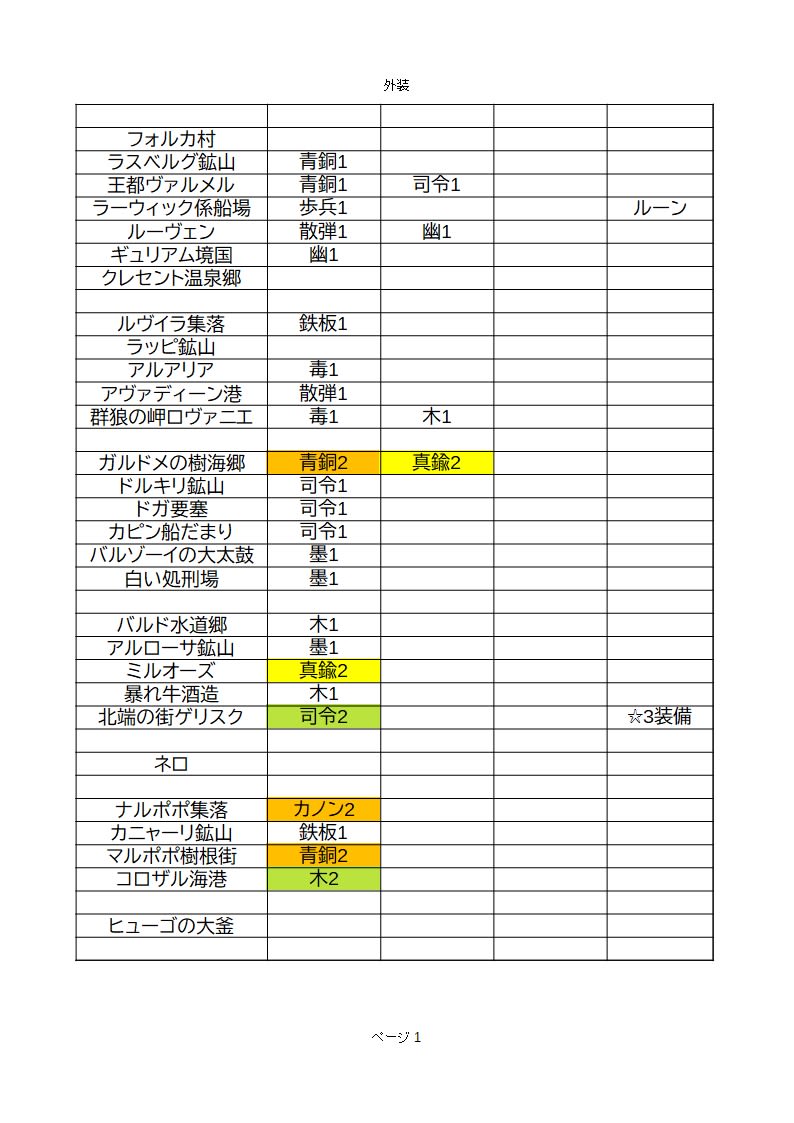 外装

| | | | | |
|---|---|---|---|---|
| フォルカ村 | | | | |
| ラスベルグ鉱山 | 青銅1 | | | |
| 王都ヴァルメル | 青銅1 | 司令1 | | |
| ラーウィック係船場 | 歩兵1 | | | ルーン |
| ルーヴェン | 散弾1 | 幽1 | | |
| ギュリアム境国 | 幽1 | | | |
| クレセント温泉郷 | | | | |
| | | | | |
| ルヴイラ集落 | 鉄板1 | | | |
| ラッピ鉱山 | | | | |
| アルアリア | 毒1 | | | |
| アヴァディーン港 | 散弾1 | | | |
| 群狼の岬ロヴァニエ | 毒1 | 木1 | | |
| | | | | |
| ガルドメの樹海郷 | 青銅2 | 真鍮2 | | |
| ドルキリ鉱山 | 司令1 | | | |
| ドガ要塞 | 司令1 | | | |
| カピン船だまり | 司令1 | | | |
| バルゾーイの大太鼓 | 墨1 | | | |
| 白い処刑場 | 墨1 | | | |
| | | | | |
| バルド水道郷 | 木1 | | | |
| アルローサ鉱山 | 墨1 | | | |
| ミルオーズ | 真鍮2 | | | |
| 暴れ牛酒造 | 木1 | | | |
| 北端の街ゲリスク | 司令2 | | | ☆3装備 |
| | | | | |
| ネロ | | | | |
| | | | | |
| ナルポポ集落 | カノン2 | | | |
| カニャーリ鉱山 | 鉄板1 | | | |
| マルポポ樹根街 | 青銅2 | | | |
| コロザル海港 | 木2 | | | |
| | | | | |
| ヒューゴの大釜 | | | | |
| | | | | |

ページ 1